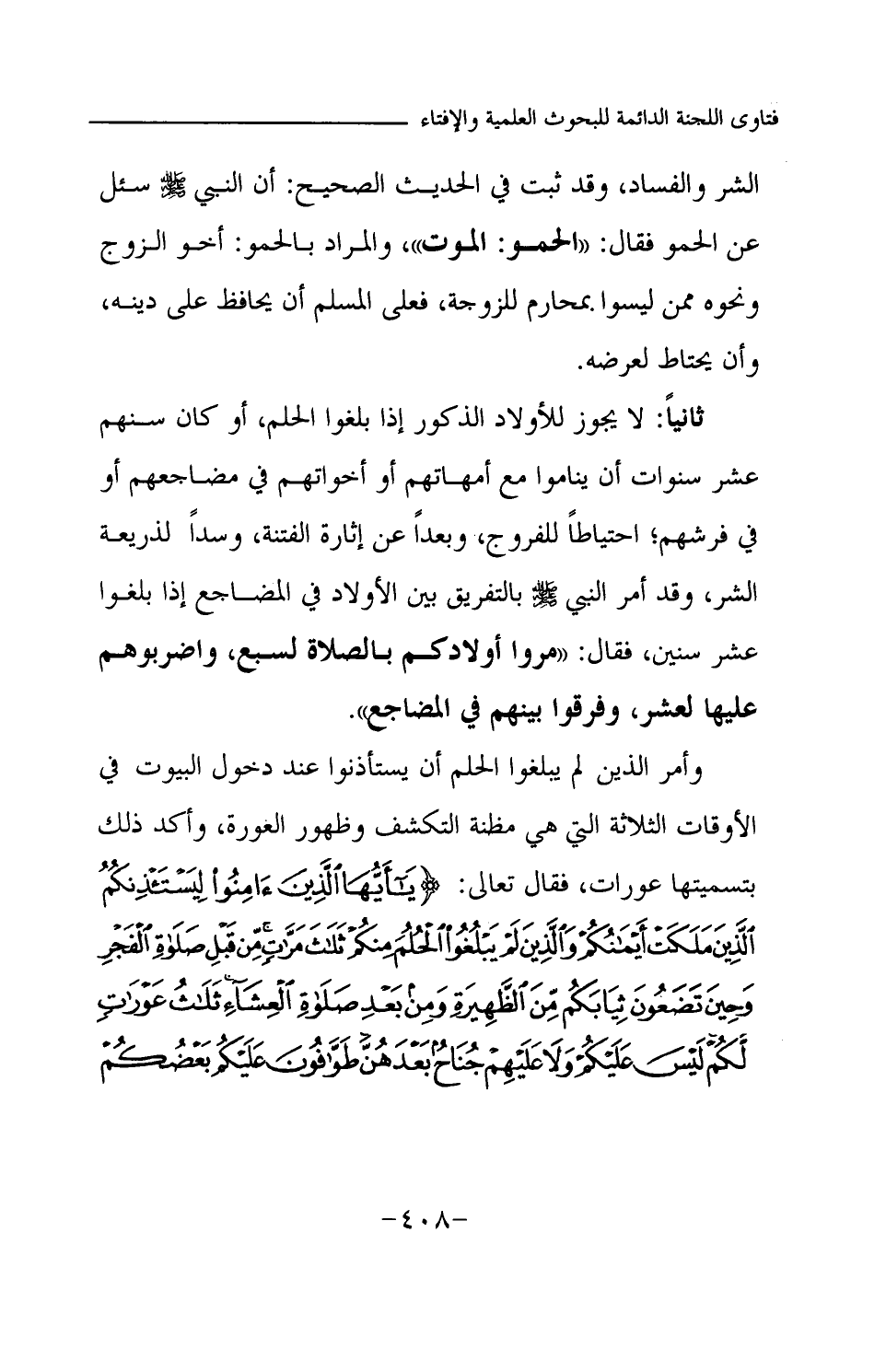 فتاوى اللجنة الدائمة للبحوث العلمية والإفتاء

الشر والفساد، وقد ثبت في الحديث الصحيح: أن النبي ﷺ سئل عن الحمو فقال: «الحمو: الموت»، والمراد بالحمو: أخو الزوج ونحوه ممن ليسوا بمحارم للزوجة، فعلى المسلم أن يحافظ على دينه، وأن يحتاط لعرضه.

ثانياً: لا يجوز للأولاد الذكور إذا بلغوا الحلم، أو كان سنهم عشر سنوات أن يناموا مع أمهاتهم أو أخواتهم في مضاجعهم أو في فرشهم؛ احتياطاً للفروج، وبعداً عن إثارة الفتنة، وسداً لذريعة الشر، وقد أمر النبي ﷺ بالتفريق بين الأولاد في المضاجع إذا بلغوا عشر سنين، فقال: «مروا أولادكم بالصلاة لسبع، واضربوهم عليها لعشر، وفرقوا بينهم في المضاجع».

وأمر الذين لم يبلغوا الحلم أن يستأذنوا عند دخول البيوت في الأوقات الثلاثة التي هي مظنة التكشف وظهور العورة، وأكد ذلك بتسميتها عورات، فقال تعالى: ﴿يَٰٓأَيُّهَا ٱلَّذِينَ ءَامَنُواْ لِيَسۡتَـٔۡذِنكُمُ ٱلَّذِينَ مَلَكَتۡ أَيۡمَٰنُكُمۡ وَٱلَّذِينَ لَمۡ يَبۡلُغُواْ ٱلۡحُلُمَ مِنكُمۡ ثَلَٰثَ مَرَّٰتٖۚ مِّن قَبۡلِ صَلَوٰةِ ٱلۡفَجۡرِ وَحِينَ تَضَعُونَ ثِيَابَكُم مِّنَ ٱلظَّهِيرَةِ وَمِنۢ بَعۡدِ صَلَوٰةِ ٱلۡعِشَآءِۚ ثَلَٰثُ عَوۡرَٰتٖ لَّكُمۡۚ لَيۡسَ عَلَيۡكُمۡ وَلَا عَلَيۡهِمۡ جُنَاحُۢ بَعۡدَهُنَّۚ طَوَّٰفُونَ عَلَيۡكُم بَعۡضُكُمۡ

-٤٠٨-